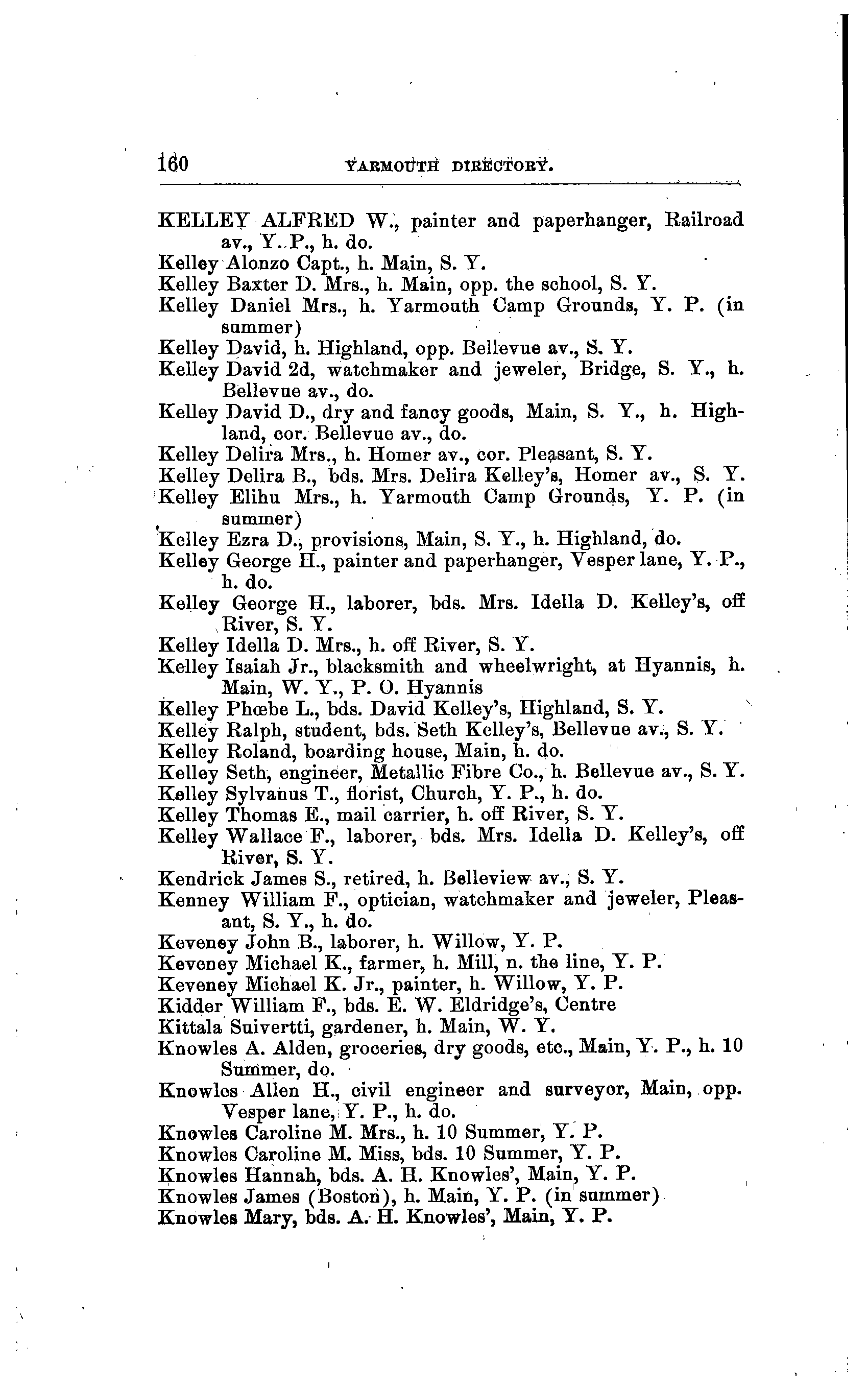 160 YARMOUTH DIRECTORY.

KELLEY ALFRED W., painter and paperhanger, Railroad av., Y. P., h. do.

Kelley Alonzo Capt., h. Main, S. Y.

Kelley Baxter D. Mrs., h. Main, opp. the school, S. Y.

Kelley Daniel Mrs., h. Yarmouth Camp Grounds, Y. P. (in summer)

Kelley David, h. Highland, opp. Bellevue av., S. Y.

Kelley David 2d, watchmaker and jeweler, Bridge, S. Y., h. Bellevue av., do.

Kelley David D., dry and fancy goods, Main, S. Y., h. Highland, cor. Bellevue av., do.

Kelley Delira Mrs., h. Homer av., cor. Pleasant, S. Y.

Kelley Delira B., bds. Mrs. Delira Kelley's, Homer av., S. Y.

Kelley Elihu Mrs., h. Yarmouth Camp Grounds, Y. P. (in summer)

Kelley Ezra D., provisions, Main, S. Y., h. Highland, do.

Kelley George H., painter and paperhanger, Vesper lane, Y. P., h. do.

Kelley George H., laborer, bds. Mrs. Idella D. Kelley's, off River, S. Y.

Kelley Idella D. Mrs., h. off River, S. Y.

Kelley Isaiah Jr., blacksmith and wheelwright, at Hyannis, h. Main, W. Y., P. O. Hyannis

Kelley Phœbe L., bds. David Kelley's, Highland, S. Y.

Kelley Ralph, student, bds. Seth Kelley's, Bellevue av., S. Y.

Kelley Roland, boarding house, Main, h. do.

Kelley Seth, engineer, Metallic Fibre Co., h. Bellevue av., S. Y.

Kelley Sylvanus T., florist, Church, Y. P., h. do.

Kelley Thomas E., mail carrier, h. off River, S. Y.

Kelley Wallace F., laborer, bds. Mrs. Idella D. Kelley's, off River, S. Y.

Kendrick James S., retired, h. Belleview av., S. Y.

Kenney William F., optician, watchmaker and jeweler, Pleasant, S. Y., h. do.

Keveney John B., laborer, h. Willow, Y. P.

Keveney Michael K., farmer, h. Mill, n. the line, Y. P.

Keveney Michael K. Jr., painter, h. Willow, Y. P.

Kidder William F., bds. E. W. Eldridge's, Centre

Kittala Suivertti, gardener, h. Main, W. Y.

Knowles A. Alden, groceries, dry goods, etc., Main, Y. P., h. 10 Summer, do.

Knowles Allen H., civil engineer and surveyor, Main, opp. Vesper lane, Y. P., h. do.

Knowles Caroline M. Mrs., h. 10 Summer, Y. P.

Knowles Caroline M. Miss, bds. 10 Summer, Y. P.

Knowles Hannah, bds. A. H. Knowles', Main, Y. P.

Knowles James (Boston), h. Main, Y. P. (in summer)

Knowles Mary, bds. A. H. Knowles', Main, Y. P.